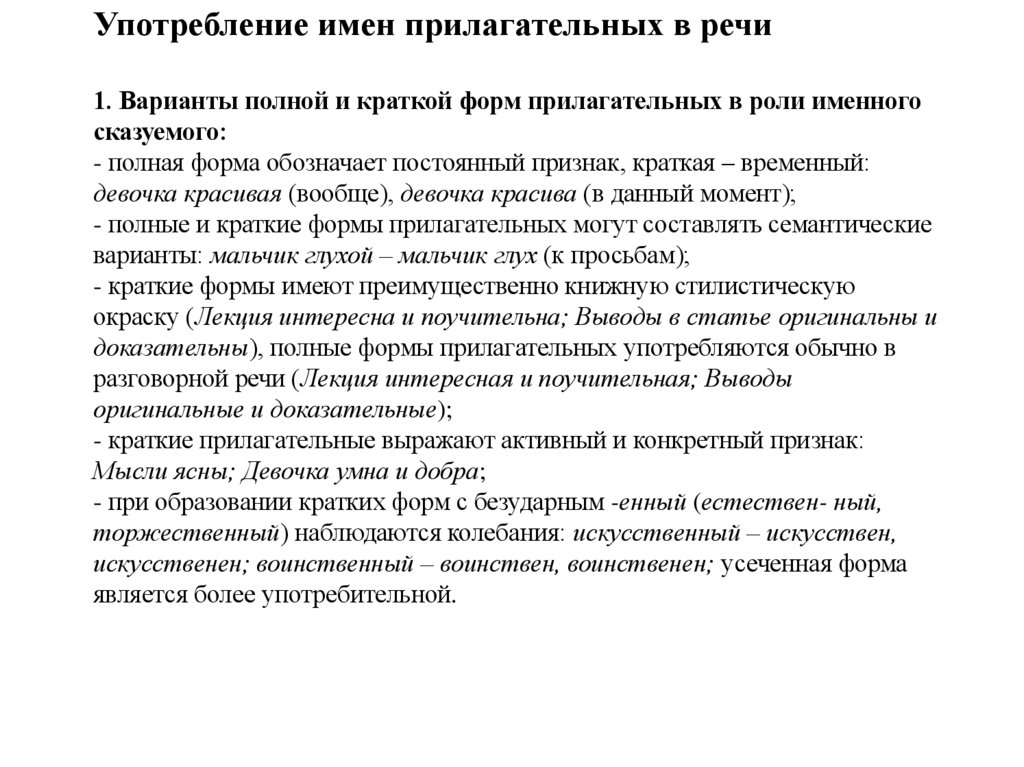 Употребление имен прилагательных в речи

1. Варианты полной и краткой форм прилагательных в роли именного сказуемого:
- полная форма обозначает постоянный признак, краткая – временный: девочка красивая (вообще), девочка красива (в данный момент);
- полные и краткие формы прилагательных могут составлять семантические варианты: мальчик глухой – мальчик глух (к просьбам);
- краткие формы имеют преимущественно книжную стилистическую окраску (Лекция интересна и поучительна; Выводы в статье оригинальны и доказательны), полные формы прилагательных употребляются обычно в разговорной речи (Лекция интересная и поучительная; Выводы оригинальные и доказательные);
- краткие прилагательные выражают активный и конкретный признак: Мысли ясны; Девочка умна и добра;
- при образовании кратких форм с безударным -енный (естествен- ный, торжественный) наблюдаются колебания: искусственный – искусствен, искусственен; воинственный – воинствен, воинственен; усеченная форма является более употребительной.